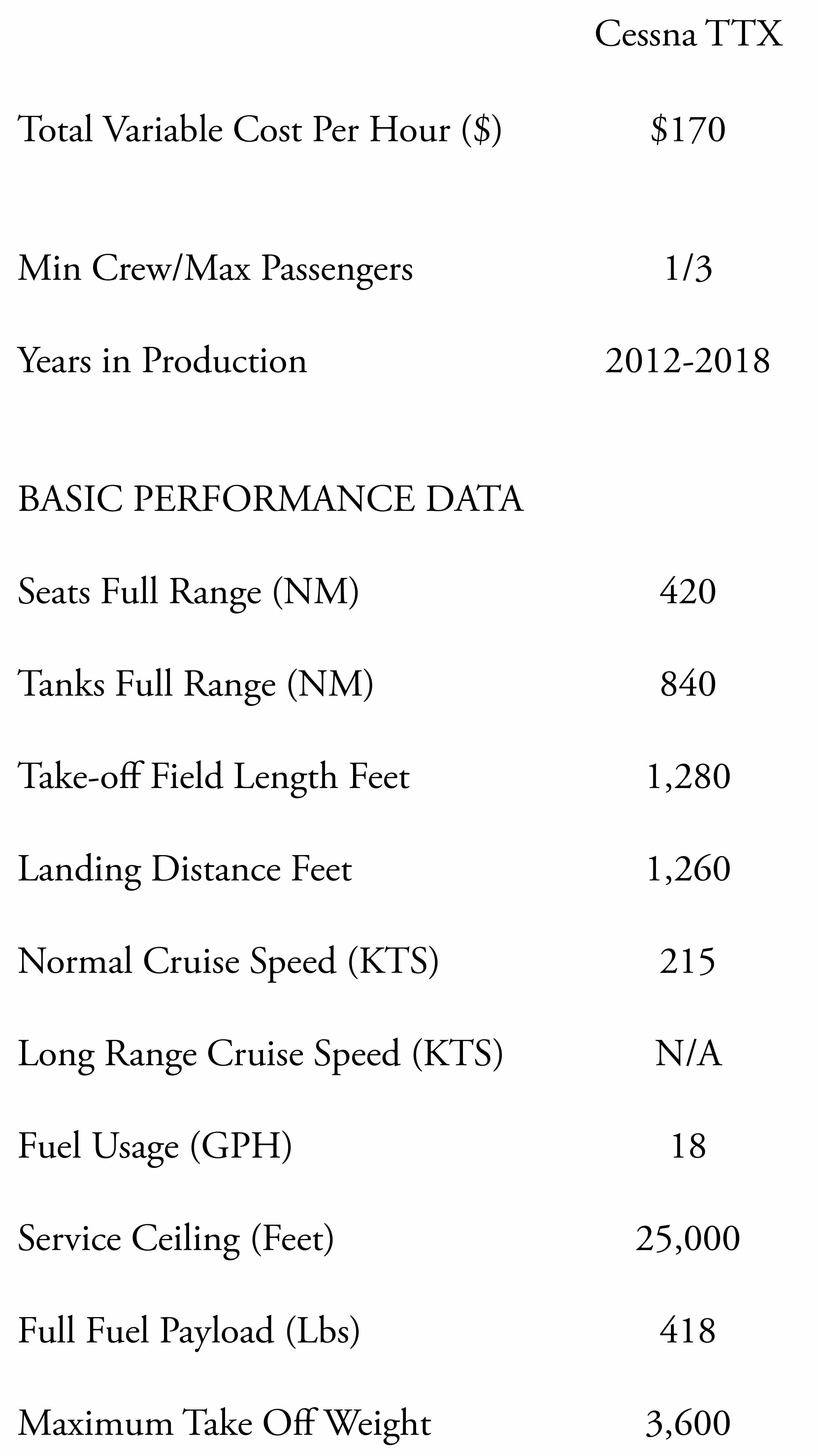 |  | Cessna TTX |
|---|---|
| Total Variable Cost Per Hour ($) | $170 |
| Min Crew/Max Passengers | 1/3 |
| Years in Production | 2012-2018 |
| BASIC PERFORMANCE DATA |  |
| Seats Full Range (NM) | 420 |
| Tanks Full Range (NM) | 840 |
| Take-off Field Length Feet | 1,280 |
| Landing Distance Feet | 1,260 |
| Normal Cruise Speed (KTS) | 215 |
| Long Range Cruise Speed (KTS) | N/A |
| Fuel Usage (GPH) | 18 |
| Service Ceiling (Feet) | 25,000 |
| Full Fuel Payload (Lbs) | 418 |
| Maximum Take Off Weight | 3,600 |